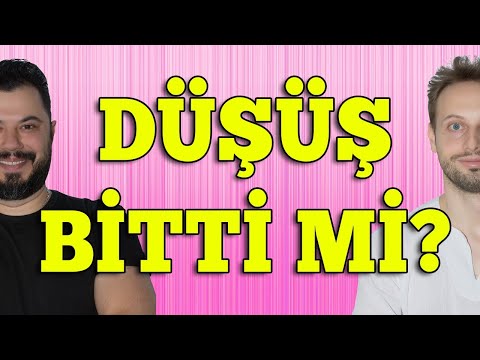 DÜŞÜŞ
BİTTİ Mİ?